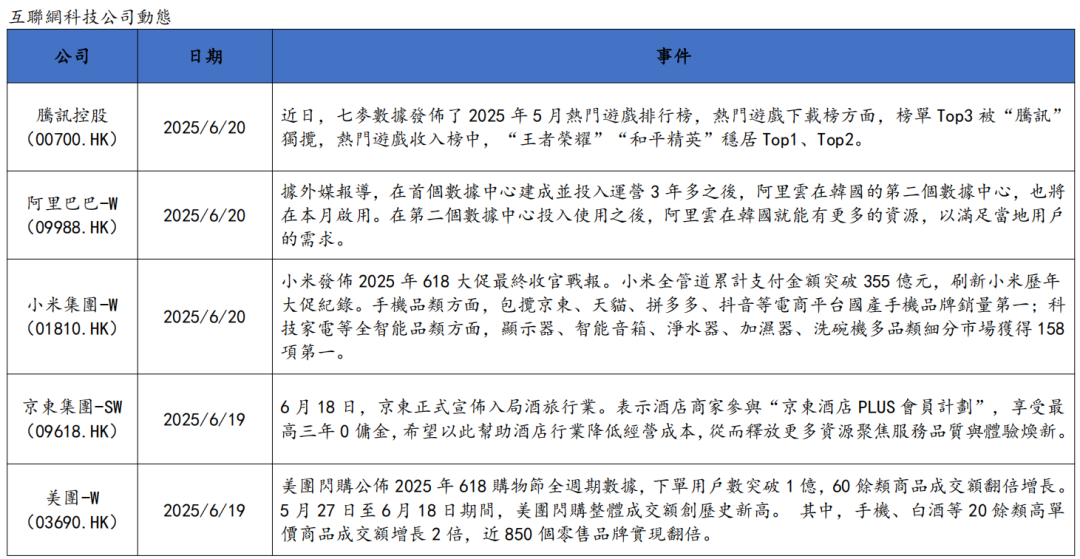 互聯網科技公司動態

| 公司 | 日期 | 事件 |
|---|---|---|
| 騰訊控股（00700.HK） | 2025/6/20 | 近日，七麥數據發佈了 2025 年 5 月熱門遊戲排行榜，熱門遊戲下載榜方面，榜單 Top3 被“騰訊”獨攬，熱門遊戲收入榜中，“王者榮耀”“和平精英”穩居 Top1、Top2。 |
| 阿里巴巴-W（09988.HK） | 2025/6/20 | 據外媒報導，在首個數據中心建成並投入運營 3 年多之後，阿里雲在韓國的第二個數據中心，也將在本月啟用。在第二個數據中心投入使用之後，阿里雲在韓國就能有更多的資源，以滿足當地用戶的需求。 |
| 小米集團-W（01810.HK） | 2025/6/20 | 小米發佈 2025 年 618 大促最終收官戰報。小米全管道累計支付金額突破 355 億元，刷新小米歷年大促紀錄。手機品類方面，包攬京東、天貓、拼多多、抖音等電商平台國產手機品牌銷量第一；科技家電等全智能品類方面，顯示器、智能音箱、淨水器、加濕器、洗碗機多品類細分市場獲得 158 項第一。 |
| 京東集團-SW（09618.HK） | 2025/6/19 | 6 月 18 日，京東正式宣佈入局酒旅行業。表示酒店商家參與“京東酒店 PLUS 會員計劃”，享受最高三年 0 傭金，希望以此幫助酒店行業降低經營成本，從而釋放更多資源聚焦服務品質與體驗煥新。 |
| 美團-W（03690.HK） | 2025/6/19 | 美團閃購公佈 2025 年 618 購物節全週期數據，下單用戶數突破 1 億，60 餘類商品成交額翻倍增長。5 月 27 日至 6 月 18 日期間，美團閃購整體成交額創歷史新高。 其中，手機、白酒等 20 餘類高單價商品成交額增長 2 倍，近 850 個零售品牌實現翻倍。 |